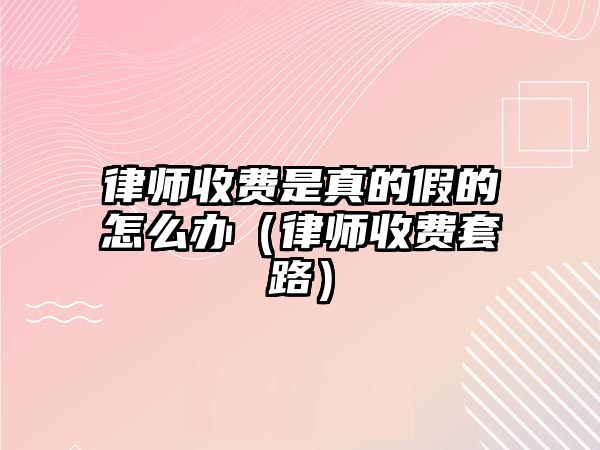 律师收费是真的假的怎么办（律师收费套路）